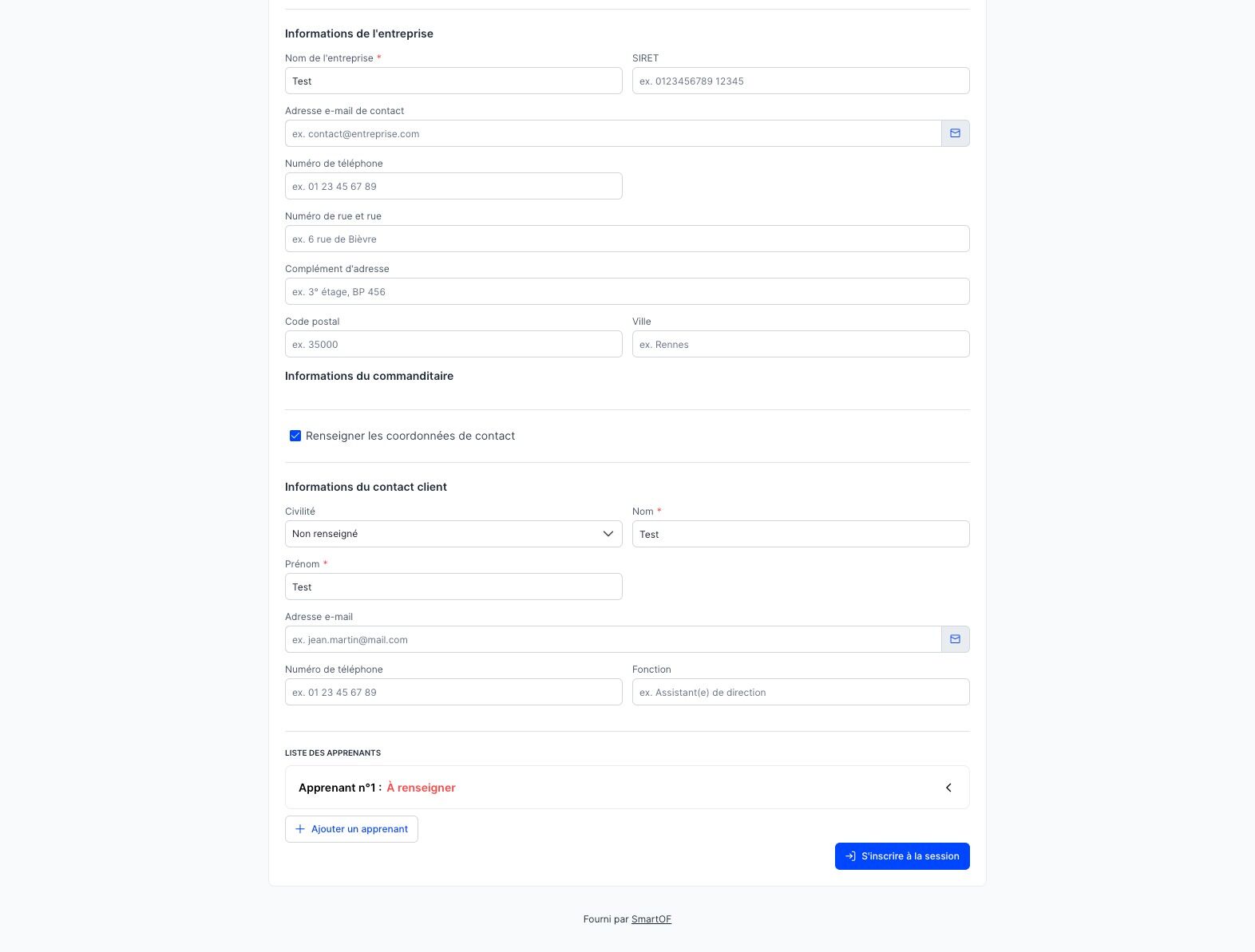 Informations de l'entreprise

Nom de l'entreprise *
Test

SIRET
ex. 0123456789 12345

Adresse e-mail de contact
ex. contact@entreprise.com

Numéro de téléphone
ex. 01 23 45 67 89

Numéro de rue et rue
ex. 6 rue de Bièvre

Complément d'adresse
ex. 3° étage, BP 456

Code postal
ex. 35000

Ville
ex. Rennes

Informations du commanditaire

Renseigner les coordonnées de contact

Informations du contact client

Civilité
Non renseigné

Nom *
Test

Prénom *
Test

Adresse e-mail
ex. jean.martin@mail.com

Numéro de téléphone
ex. 01 23 45 67 89

Fonction
ex. Assistant(e) de direction

LISTE DES APPRENANTS

Apprenant n°1 : À renseigner

Ajouter un apprenant

S'inscrire à la session

Fourni par SmartOF